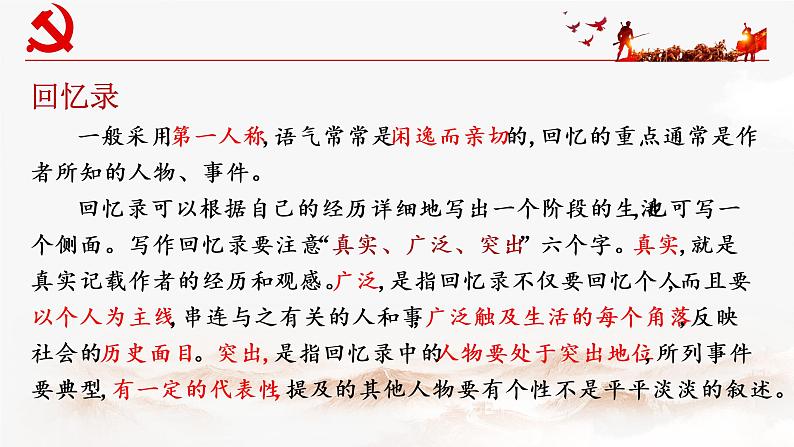 回忆录

一般采用第一人称，语气常常是闲逸而亲切的，回忆的重点通常是作者所知的人物、事件。

回忆录可以根据自己的经历详细地写出一个阶段的生活，也可写一个侧面。写作回忆录要注意“真实、广泛、突出”六个字。真实，就是真实记载作者的经历和观感。广泛，是指回忆录不仅要回忆个人，而且要以个人为主线，串连与之有关的人和事，广泛触及生活的每个角落，反映社会的历史面目。突出，是指回忆录中的人物要处于突出地位，所列事件要典型，有一定的代表性，提及的其他人物要有个性，不是平平淡淡的叙述。